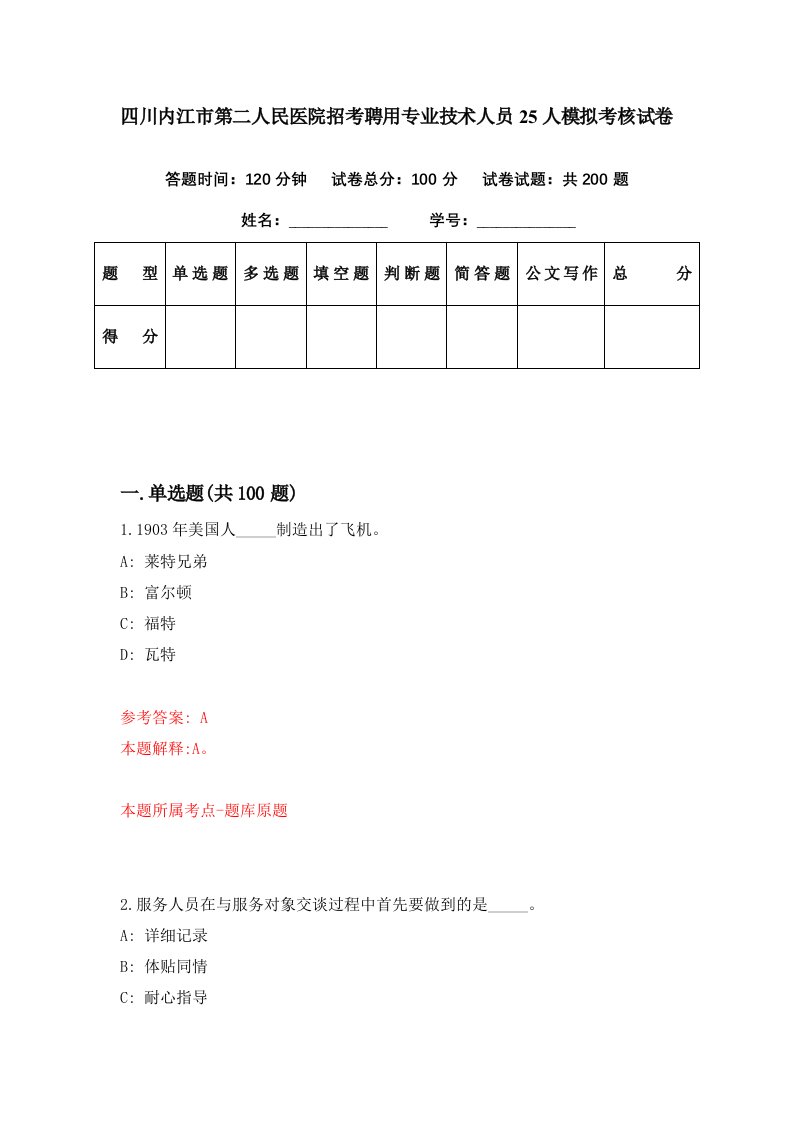 四川内江市第二人民医院招考聘用专业技术人员25人模拟考核试卷

答题时间：120分钟　试卷总分：100分　试卷试题：共200题

姓名：____________　学号：____________

| 题　型 | 单选题 | 多选题 | 填空题 | 判断题 | 简答题 | 公文写作 | 总　分 |
|---|---|---|---|---|---|---|---|
| 得　分 | | | | | | | |

一.单选题(共100题)

1.1903年美国人_____制造出了飞机。

A: 莱特兄弟

B: 富尔顿

C: 福特

D: 瓦特

参考答案: A

本题解释:A。

本题所属考点-题库原题

2.服务人员在与服务对象交谈过程中首先要做到的是_____。

A: 详细记录

B: 体贴同情

C: 耐心指导